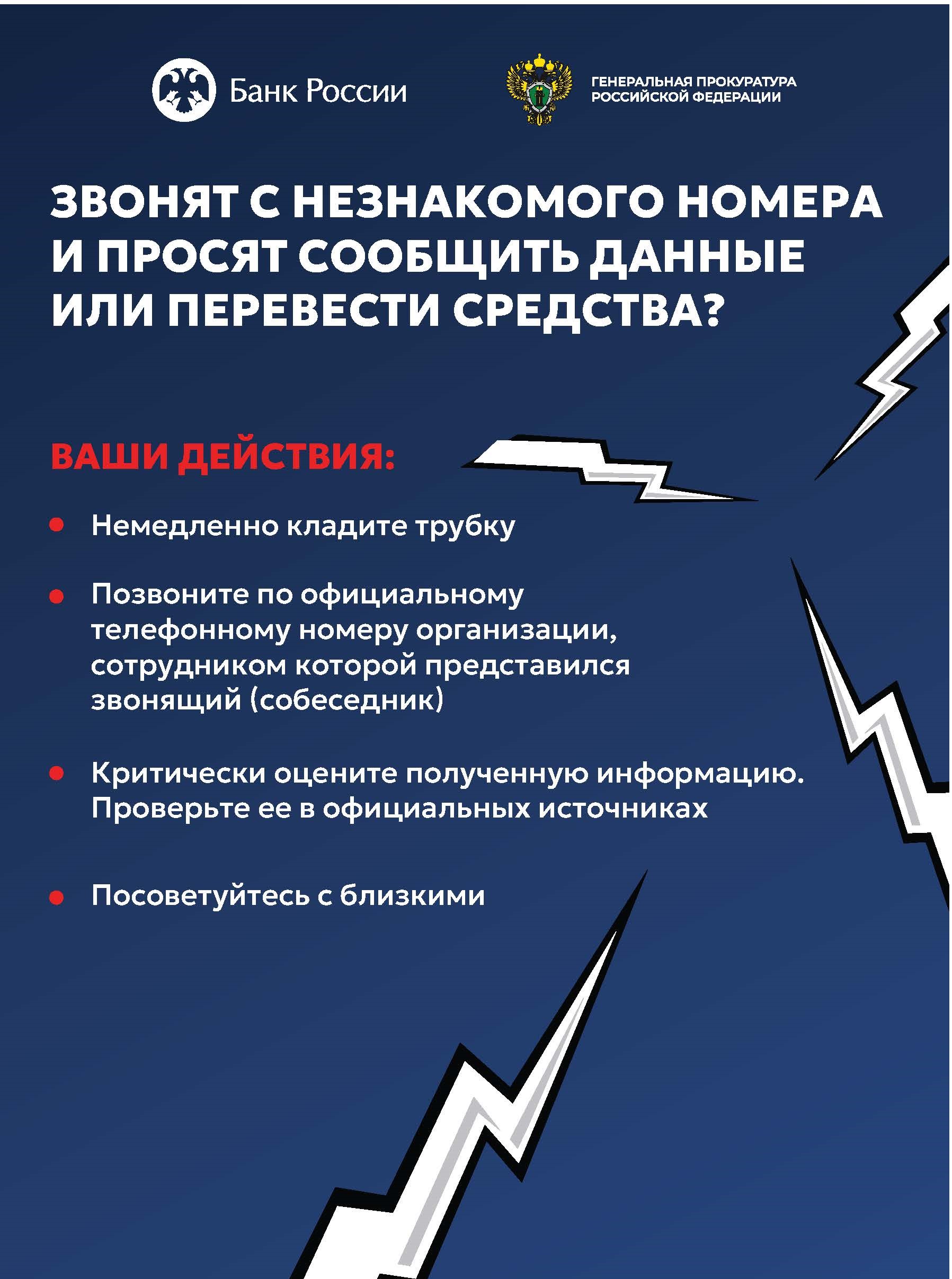 Банк России

ГЕНЕРАЛЬНАЯ ПРОКУРАТУРА РОССИЙСКОЙ ФЕДЕРАЦИИ

ЗВОНЯТ С НЕЗНАКОМОГО НОМЕРА И ПРОСЯТ СООБЩИТЬ ДАННЫЕ ИЛИ ПЕРЕВЕСТИ СРЕДСТВА?

ВАШИ ДЕЙСТВИЯ:

• Немедленно кладите трубку

• Позвоните по официальному телефонному номеру организации, сотрудником которой представился звонящий (собеседник)

• Критически оцените полученную информацию. Проверьте ее в официальных источниках

• Посоветуйтесь с близкими